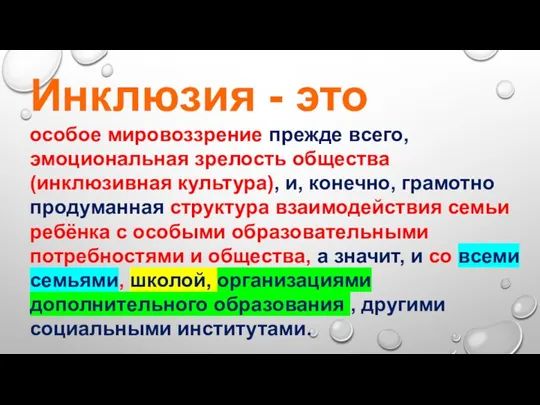 Инклюзия - это

особое мировоззрение прежде всего, эмоциональная зрелость общества (инклюзивная культура), и, конечно, грамотно продуманная структура взаимодействия семьи ребёнка с особыми образовательными потребностями и общества, а значит, и со всеми семьями, школой, организациями дополнительного образования , другими социальными институтами.